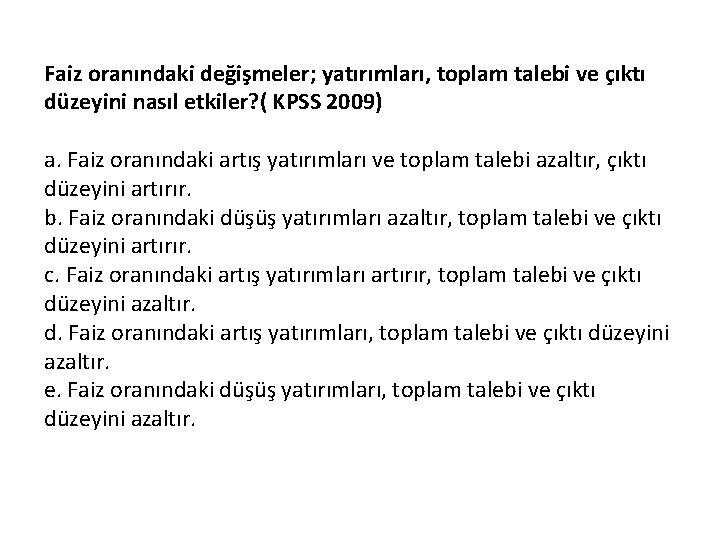 Faiz oranındaki değişmeler; yatırımları, toplam talebi ve çıktı düzeyini nasıl etkiler?( KPSS 2009)

a. Faiz oranındaki artış yatırımları ve toplam talebi azaltır, çıktı düzeyini artırır.
b. Faiz oranındaki düşüş yatırımları azaltır, toplam talebi ve çıktı düzeyini artırır.
c. Faiz oranındaki artış yatırımları artırır, toplam talebi ve çıktı düzeyini azaltır.
d. Faiz oranındaki artış yatırımları, toplam talebi ve çıktı düzeyini azaltır.
e. Faiz oranındaki düşüş yatırımları, toplam talebi ve çıktı düzeyini azaltır.